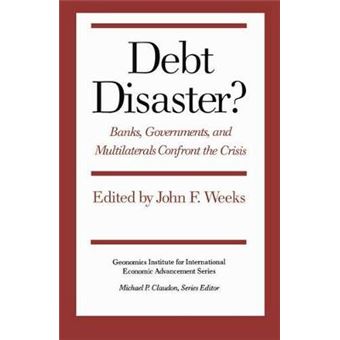 Debt Disaster?

Banks, Governments, and Multilaterals Confront the Crisis

Edited by John F. Weeks

Geonomics Institute for International Economic Advancement Series

Michael P. Claudon, Series Editor